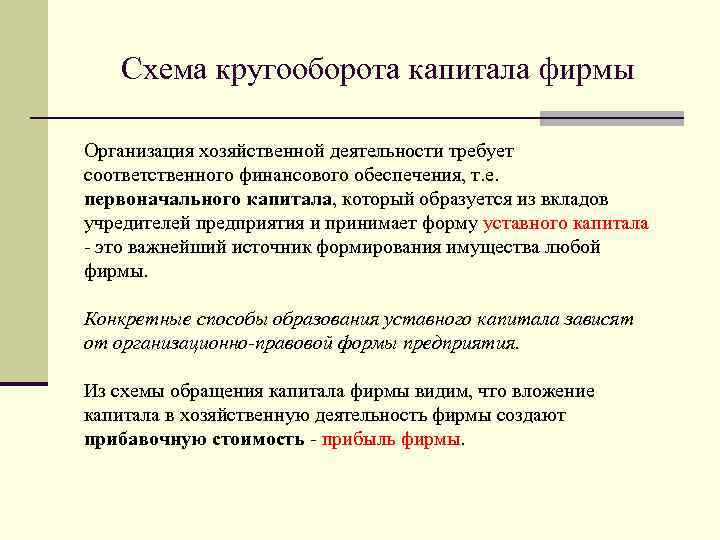 Схема кругооборота капитала фирмы

Организация хозяйственной деятельности требует соответственного финансового обеспечения, т.е. первоначального капитала, который образуется из вкладов учредителей предприятия и принимает форму уставного капитала - это важнейший источник формирования имущества любой фирмы.

Конкретные способы образования уставного капитала зависят от организационно-правовой формы предприятия.

Из схемы обращения капитала фирмы видим, что вложение капитала в хозяйственную деятельность фирмы создают прибавочную стоимость - прибыль фирмы.